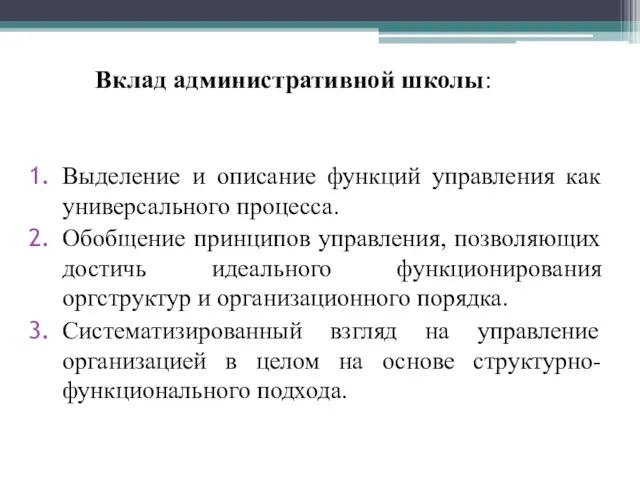 Вклад административной школы:

1. Выделение и описание функций управления как универсального процесса.
2. Обобщение принципов управления, позволяющих достичь идеального функционирования оргструктур и организационного порядка.
3. Систематизированный взгляд на управление организацией в целом на основе структурно-функционального подхода.